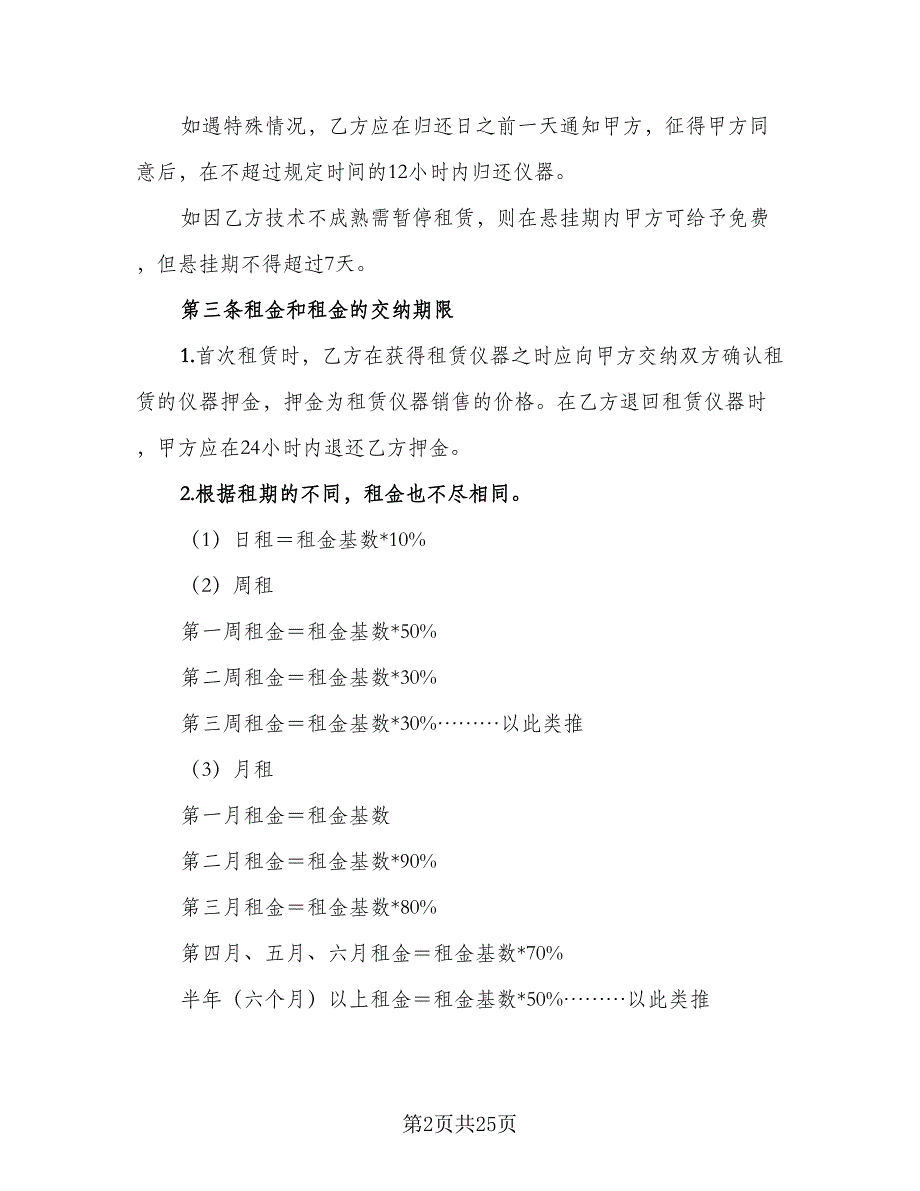 如遇特殊情况，乙方应在归还日之前一天通知甲方，征得甲方同意后，在不超过规定时间的12小时内归还仪器。

如因乙方技术不成熟需暂停租赁，则在悬挂期内甲方可给予免费，但悬挂期不得超过7天。

第三条租金和租金的交纳期限

1.首次租赁时，乙方在获得租赁仪器之时应向甲方交纳双方确认租赁的仪器押金，押金为租赁仪器销售的价格。在乙方退回租赁仪器时，甲方应在24小时内退还乙方押金。

2.根据租期的不同，租金也不尽相同。

（1）日租＝租金基数*10%

（2）周租

第一周租金＝租金基数*50%

第二周租金＝租金基数*30%

第三周租金＝租金基数*30%………以此类推

（3）月租

第一月租金＝租金基数

第二月租金＝租金基数*90%

第三月租金＝租金基数*80%

第四月、五月、六月租金＝租金基数*70%

半年（六个月）以上租金＝租金基数*50%………以此类推

第2页共25页